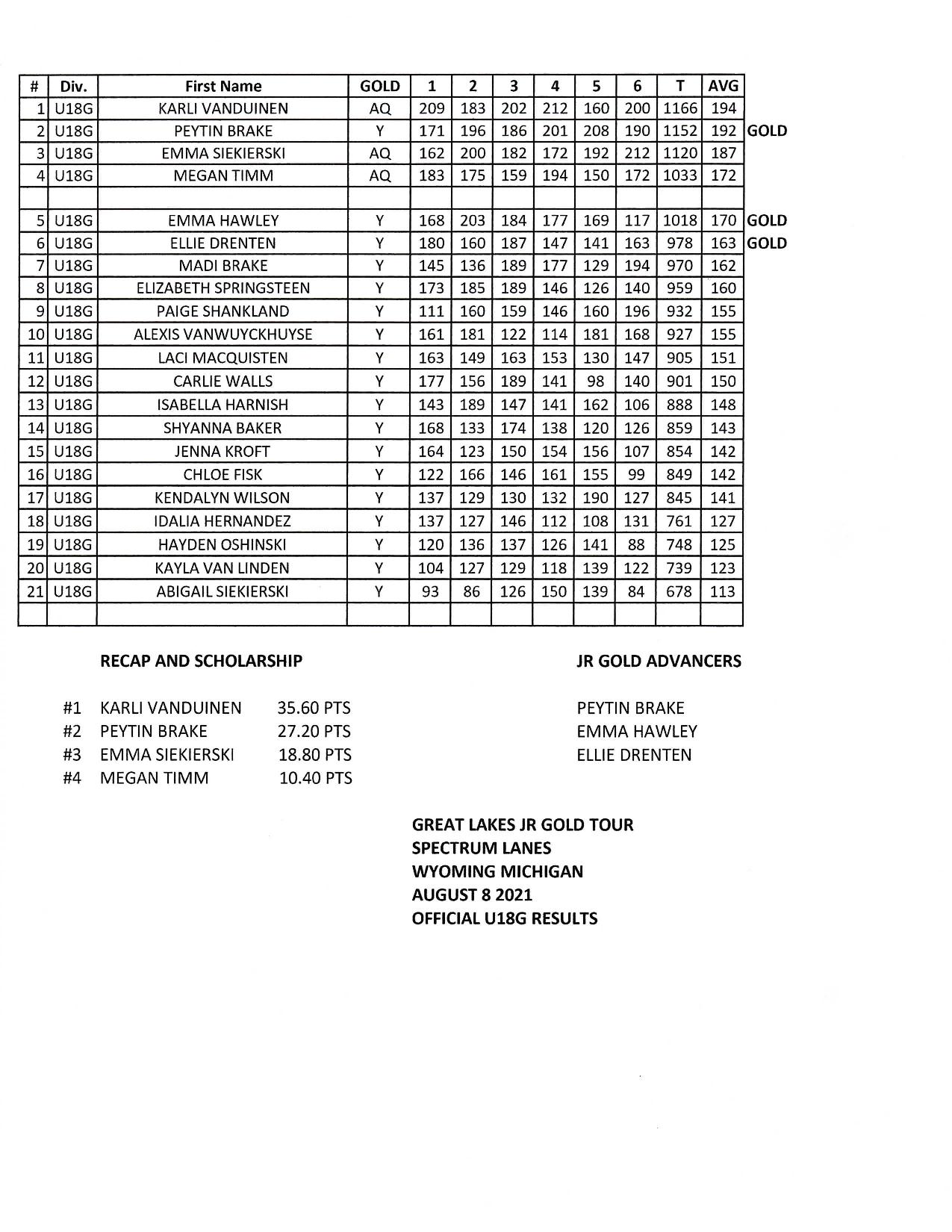 | # | Div. | First Name | GOLD | 1 | 2 | 3 | 4 | 5 | 6 | T | AVG | |
|---|---|---|---|---|---|---|---|---|---|---|---|---|
| 1 | U18G | KARLI VANDUINEN | AQ | 209 | 183 | 202 | 212 | 160 | 200 | 1166 | 194 | |
| 2 | U18G | PEYTIN BRAKE | Y | 171 | 196 | 186 | 201 | 208 | 190 | 1152 | 192 | GOLD |
| 3 | U18G | EMMA SIEKIERSKI | AQ | 162 | 200 | 182 | 172 | 192 | 212 | 1120 | 187 | |
| 4 | U18G | MEGAN TIMM | AQ | 183 | 175 | 159 | 194 | 150 | 172 | 1033 | 172 | |
| | | | | | | | | | | | | |
| 5 | U18G | EMMA HAWLEY | Y | 168 | 203 | 184 | 177 | 169 | 117 | 1018 | 170 | GOLD |
| 6 | U18G | ELLIE DRENTEN | Y | 180 | 160 | 187 | 147 | 141 | 163 | 978 | 163 | GOLD |
| 7 | U18G | MADI BRAKE | Y | 145 | 136 | 189 | 177 | 129 | 194 | 970 | 162 | |
| 8 | U18G | ELIZABETH SPRINGSTEEN | Y | 173 | 185 | 189 | 146 | 126 | 140 | 959 | 160 | |
| 9 | U18G | PAIGE SHANKLAND | Y | 111 | 160 | 159 | 146 | 160 | 196 | 932 | 155 | |
| 10 | U18G | ALEXIS VANWUYCKHUYSE | Y | 161 | 181 | 122 | 114 | 181 | 168 | 927 | 155 | |
| 11 | U18G | LACI MACQUISTEN | Y | 163 | 149 | 163 | 153 | 130 | 147 | 905 | 151 | |
| 12 | U18G | CARLIE WALLS | Y | 177 | 156 | 189 | 141 | 98 | 140 | 901 | 150 | |
| 13 | U18G | ISABELLA HARNISH | Y | 143 | 189 | 147 | 141 | 162 | 106 | 888 | 148 | |
| 14 | U18G | SHYANNA BAKER | Y | 168 | 133 | 174 | 138 | 120 | 126 | 859 | 143 | |
| 15 | U18G | JENNA KROFT | Y | 164 | 123 | 150 | 154 | 156 | 107 | 854 | 142 | |
| 16 | U18G | CHLOE FISK | Y | 122 | 166 | 146 | 161 | 155 | 99 | 849 | 142 | |
| 17 | U18G | KENDALYN WILSON | Y | 137 | 129 | 130 | 132 | 190 | 127 | 845 | 141 | |
| 18 | U18G | IDALIA HERNANDEZ | Y | 137 | 127 | 146 | 112 | 108 | 131 | 761 | 127 | |
| 19 | U18G | HAYDEN OSHINSKI | Y | 120 | 136 | 137 | 126 | 141 | 88 | 748 | 125 | |
| 20 | U18G | KAYLA VAN LINDEN | Y | 104 | 127 | 129 | 118 | 139 | 122 | 739 | 123 | |
| 21 | U18G | ABIGAIL SIEKIERSKI | Y | 93 | 86 | 126 | 150 | 139 | 84 | 678 | 113 | |
| | | | | | | | | | | | | |

RECAP AND SCHOLARSHIP

#1 KARLI VANDUINEN 35.60 PTS
#2 PEYTIN BRAKE 27.20 PTS
#3 EMMA SIEKIERSKI 18.80 PTS
#4 MEGAN TIMM 10.40 PTS

JR GOLD ADVANCERS

PEYTIN BRAKE
EMMA HAWLEY
ELLIE DRENTEN

GREAT LAKES JR GOLD TOUR
SPECTRUM LANES
WYOMING MICHIGAN
AUGUST 8 2021
OFFICIAL U18G RESULTS